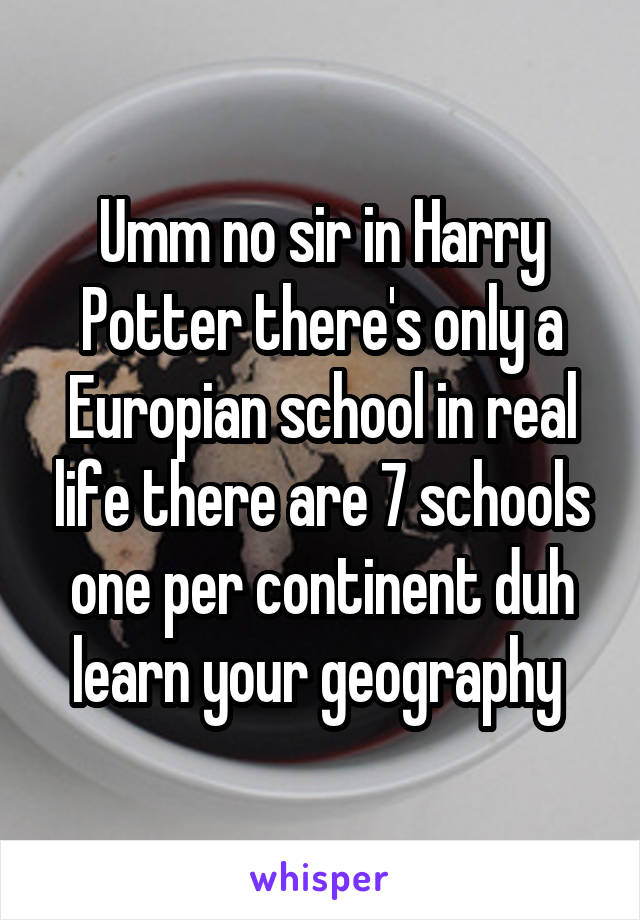 Umm no sir in Harry Potter there's only a Europian school in real life there are 7 schools one per continent duh learn your geography

whisper